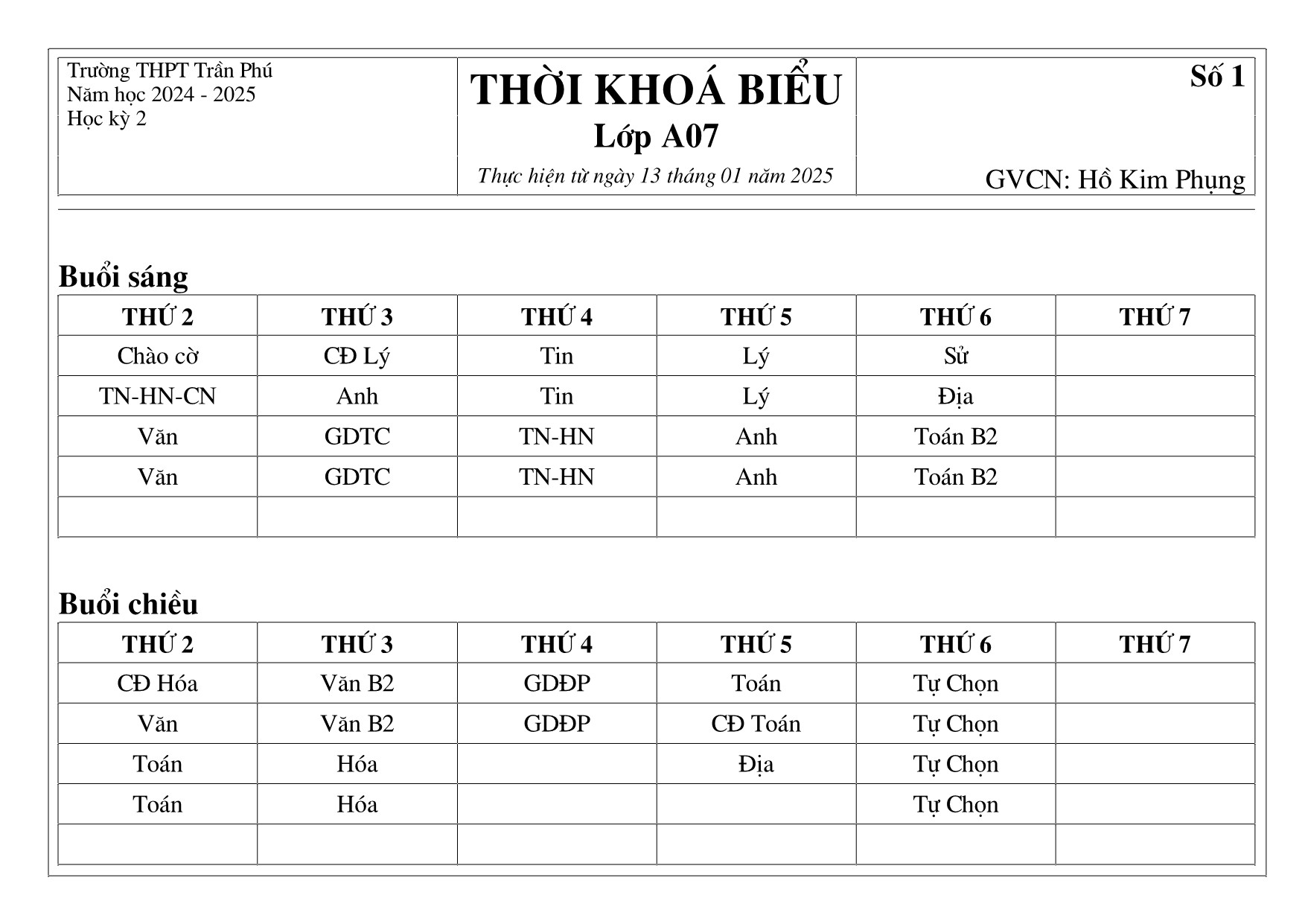 Trường THPT Trần Phú
Năm học 2024 - 2025
Học kỳ 2

THỜI KHOÁ BIỂU
Lớp A07
Thực hiện từ ngày 13 tháng 01 năm 2025

Số 1

GVCN: Hồ Kim Phụng

Buổi sáng

| THỨ 2 | THỨ 3 | THỨ 4 | THỨ 5 | THỨ 6 | THỨ 7 |
|---|---|---|---|---|---|
| Chào cờ | CĐ Lý | Tin | Lý | Sử | |
| TN-HN-CN | Anh | Tin | Lý | Địa | |
| Văn | GDTC | TN-HN | Anh | Toán B2 | |
| Văn | GDTC | TN-HN | Anh | Toán B2 | |
| | | | | | |

Buổi chiều

| THỨ 2 | THỨ 3 | THỨ 4 | THỨ 5 | THỨ 6 | THỨ 7 |
|---|---|---|---|---|---|
| CĐ Hóa | Văn B2 | GDĐP | Toán | Tự Chọn | |
| Văn | Văn B2 | GDĐP | CĐ Toán | Tự Chọn | |
| Toán | Hóa | | Địa | Tự Chọn | |
| Toán | Hóa | | | Tự Chọn | |
| | | | | | |